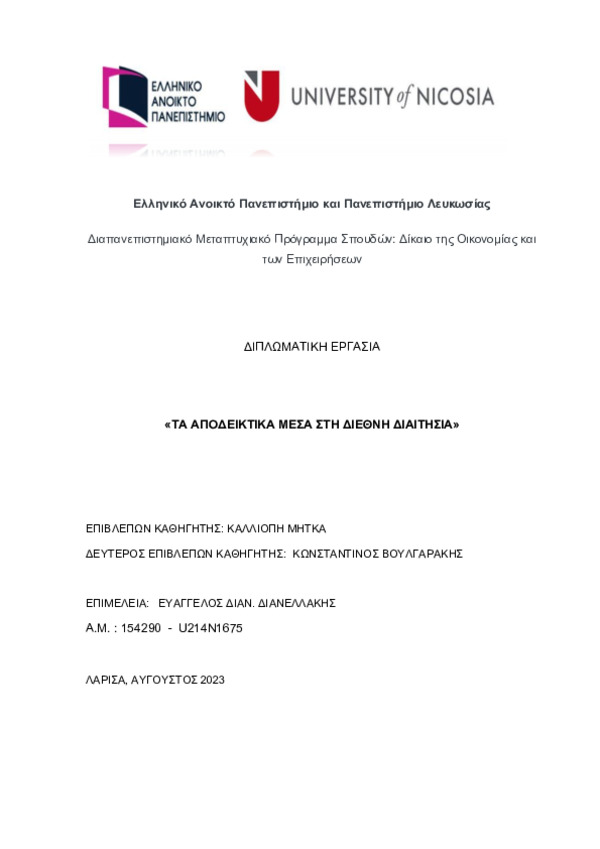 ΕΛΛΗΝΙΚΟ ΑΝΟΙΚΤΟ ΠΑΝΕΠΙΣΤΗΜΙΟ

UNIVERSITY of NICOSIA

Ελληνικό Ανοικτό Πανεπιστήμιο και Πανεπιστήμιο Λευκωσίας

Διαπανεπιστημιακό Μεταπτυχιακό Πρόγραμμα Σπουδών: Δίκαιο της Οικονομίας και των Επιχειρήσεων

ΔΙΠΛΩΜΑΤΙΚΗ ΕΡΓΑΣΙΑ

«ΤΑ ΑΠΟΔΕΙΚΤΙΚΑ ΜΕΣΑ ΣΤΗ ΔΙΕΘΝΗ ΔΙΑΙΤΗΣΙΑ»

ΕΠΙΒΛΕΠΩΝ ΚΑΘΗΓΗΤΗΣ: ΚΑΛΛΙΟΠΗ ΜΗΤΚΑ

ΔΕΥΤΕΡΟΣ ΕΠΙΒΛΕΠΩΝ ΚΑΘΗΓΗΤΗΣ: ΚΩΝΣΤΑΝΤΙΝΟΣ ΒΟΥΛΓΑΡΑΚΗΣ

ΕΠΙΜΕΛΕΙΑ: ΕΥΑΓΓΕΛΟΣ ΔΙΑΝ. ΔΙΑΝΕΛΛΑΚΗΣ

Α.Μ. : 154290 - U214N1675

ΛΑΡΙΣΑ, ΑΥΓΟΥΣΤΟΣ 2023